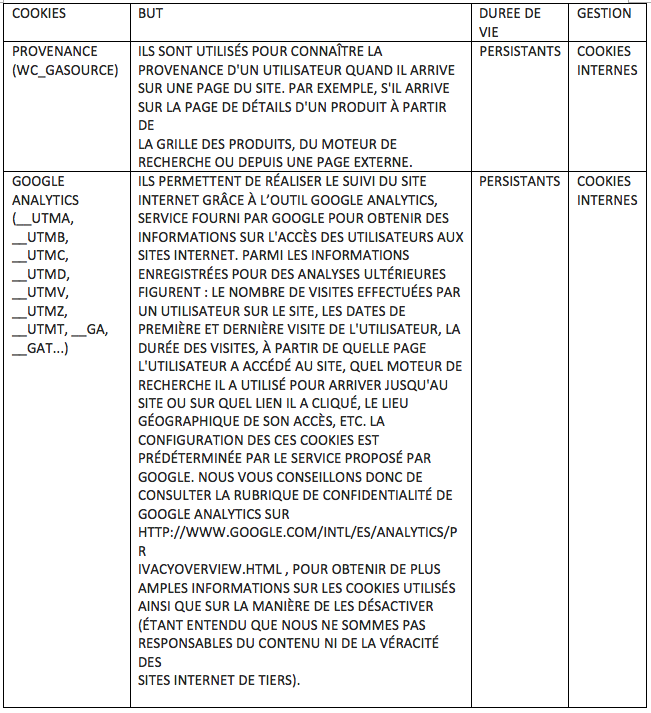 | COOKIES | BUT | DUREE DE VIE | GESTION |
|---|---|---|---|
| PROVENANCE (WC_GASOURCE) | ILS SONT UTILISÉS POUR CONNAÎTRE LA PROVENANCE D'UN UTILISATEUR QUAND IL ARRIVE SUR UNE PAGE DU SITE. PAR EXEMPLE, S'IL ARRIVE SUR LA PAGE DE DÉTAILS D'UN PRODUIT À PARTIR DE LA GRILLE DES PRODUITS, DU MOTEUR DE RECHERCHE OU DEPUIS UNE PAGE EXTERNE. | PERSISTANTS | COOKIES INTERNES |
| GOOGLE ANALYTICS (__UTMA, __UTMB, __UTMC, __UTMD, __UTMV, __UTMZ, __UTMT, __GA, __GAT...) | ILS PERMETTENT DE RÉALISER LE SUIVI DU SITE INTERNET GRÂCE À L'OUTIL GOOGLE ANALYTICS, SERVICE FOURNI PAR GOOGLE POUR OBTENIR DES INFORMATIONS SUR L'ACCÈS DES UTILISATEURS AUX SITES INTERNET. PARMI LES INFORMATIONS ENREGISTRÉES POUR DES ANALYSES ULTÉRIEURES FIGURENT : LE NOMBRE DE VISITES EFFECTUÉES PAR UN UTILISATEUR SUR LE SITE, LES DATES DE PREMIÈRE ET DERNIÈRE VISITE DE L'UTILISATEUR, LA DURÉE DES VISITES, À PARTIR DE QUELLE PAGE L'UTILISATEUR A ACCÉDÉ AU SITE, QUEL MOTEUR DE RECHERCHE IL A UTILISÉ POUR ARRIVER JUSQU'AU SITE OU SUR QUEL LIEN IL A CLIQUÉ, LE LIEU GÉOGRAPHIQUE DE SON ACCÈS, ETC. LA CONFIGURATION DES CES COOKIES EST PRÉDÉTERMINÉE PAR LE SERVICE PROPOSÉ PAR GOOGLE. NOUS VOUS CONSEILLONS DONC DE CONSULTER LA RUBRIQUE DE CONFIDENTIALITÉ DE GOOGLE ANALYTICS SUR HTTP://WWW.GOOGLE.COM/INTL/ES/ANALYTICS/PR IVACYOVERVIEW.HTML , POUR OBTENIR DE PLUS AMPLES INFORMATIONS SUR LES COOKIES UTILISÉS AINSI QUE SUR LA MANIÈRE DE LES DÉSACTIVER (ÉTANT ENTENDU QUE NOUS NE SOMMES PAS RESPONSABLES DU CONTENU NI DE LA VÉRACITÉ DES SITES INTERNET DE TIERS). | PERSISTANTS | COOKIES INTERNES |